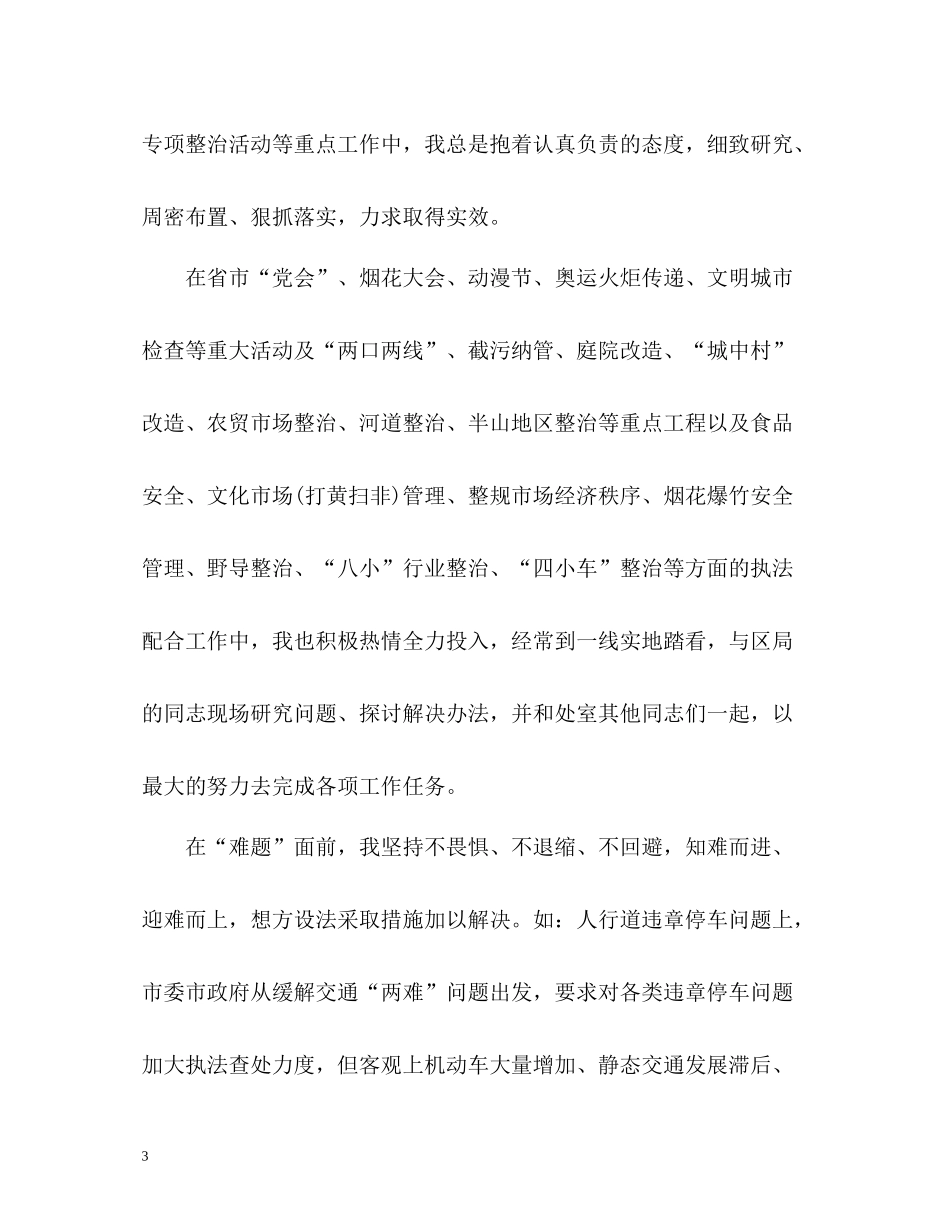 专项整治活动等重点工作中，我总是抱着认真负责的态度，细致研究、周密布置、狠抓落实，力求取得实效。

在省市“党会”、烟花大会、动漫节、奥运火炬传递、文明城市检查等重大活动及“两口两线”、截污纳管、庭院改造、“城中村”改造、农贸市场整治、河道整治、半山地区整治等重点工程以及食品安全、文化市场(打黄扫非)管理、整规市场经济秩序、烟花爆竹安全管理、野导整治、“八小”行业整治、“四小车”整治等方面的执法配合工作中，我也积极热情全力投入，经常到一线实地踏看，与区局的同志现场研究问题、探讨解决办法，并和处室其他同志们一起，以最大的努力去完成各项工作任务。

在“难题”面前，我坚持不畏惧、不退缩、不回避，知难而进、迎难而上，想方设法采取措施加以解决。如：人行道违章停车问题上，市委市政府从缓解交通“两难”问题出发，要求对各类违章停车问题加大执法查处力度，但客观上机动车大量增加、静态交通发展滞后、

3